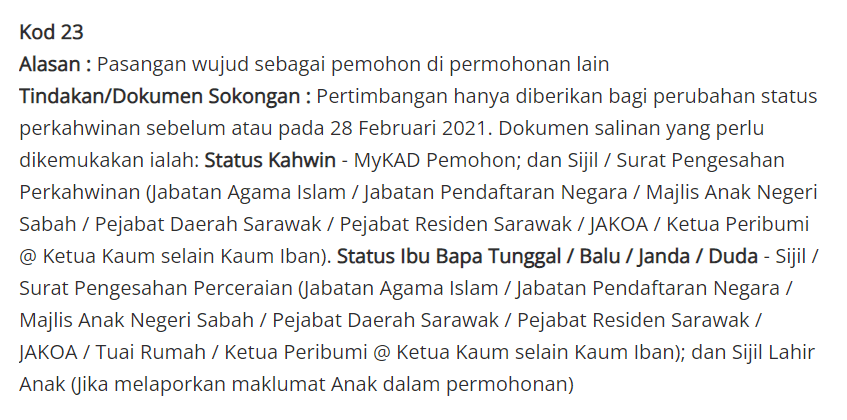 Kod 23
Alasan : Pasangan wujud sebagai pemohon di permohonan lain
Tindakan/Dokumen Sokongan : Pertimbangan hanya diberikan bagi perubahan status perkahwinan sebelum atau pada 28 Februari 2021. Dokumen salinan yang perlu dikemukakan ialah: Status Kahwin - MyKAD Pemohon; dan Sijil / Surat Pengesahan Perkahwinan (Jabatan Agama Islam / Jabatan Pendaftaran Negara / Majlis Anak Negeri Sabah / Pejabat Daerah Sarawak / Pejabat Residen Sarawak / JAKOA / Ketua Peribumi @ Ketua Kaum selain Kaum Iban). Status Ibu Bapa Tunggal / Balu / Janda / Duda - Sijil / Surat Pengesahan Perceraian (Jabatan Agama Islam / Jabatan Pendaftaran Negara / Majlis Anak Negeri Sabah / Pejabat Daerah Sarawak / Pejabat Residen Sarawak / JAKOA / Tuai Rumah / Ketua Peribumi @ Ketua Kaum selain Kaum Iban); dan Sijil Lahir Anak (Jika melaporkan maklumat Anak dalam permohonan)